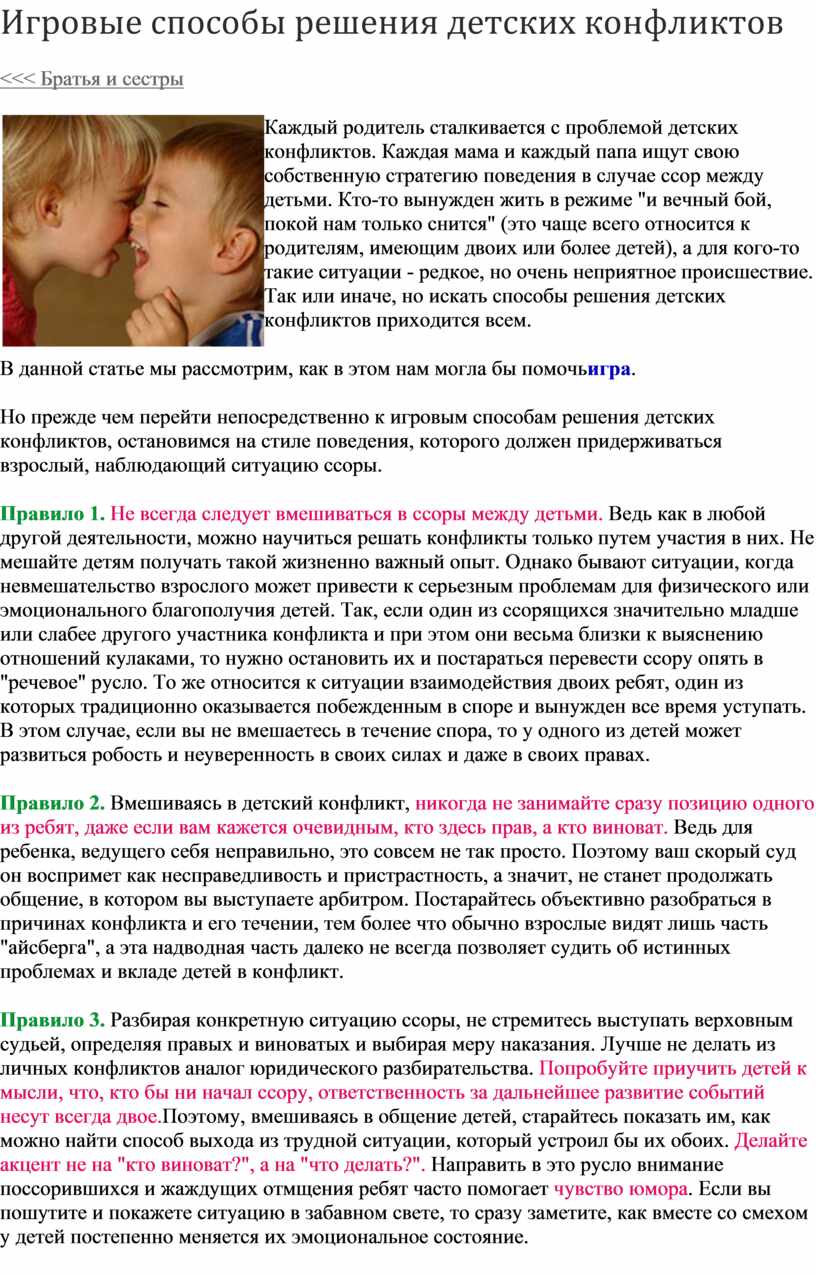 Игровые способы решения детских конфликтов

<<< Братья и сестры

Каждый родитель сталкивается с проблемой детских конфликтов. Каждая мама и каждый папа ищут свою собственную стратегию поведения в случае ссор между детьми. Кто-то вынужден жить в режиме "и вечный бой, покой нам только снится" (это чаще всего относится к родителям, имеющим двоих или более детей), а для кого-то такие ситуации - редкое, но очень неприятное происшествие. Так или иначе, но искать способы решения детских конфликтов приходится всем.

В данной статье мы рассмотрим, как в этом нам могла бы помочьигра.

Но прежде чем перейти непосредственно к игровым способам решения детских конфликтов, остановимся на стиле поведения, которого должен придерживаться взрослый, наблюдающий ситуацию ссоры.

Правило 1. Не всегда следует вмешиваться в ссоры между детьми. Ведь как в любой другой деятельности, можно научиться решать конфликты только путем участия в них. Не мешайте детям получать такой жизненно важный опыт. Однако бывают ситуации, когда невмешательство взрослого может привести к серьезным проблемам для физического или эмоционального благополучия детей. Так, если один из ссорящихся значительно младше или слабее другого участника конфликта и при этом они весьма близки к выяснению отношений кулаками, то нужно остановить их и постараться перевести ссору опять в "речевое" русло. То же относится к ситуации взаимодействия двоих ребят, один из которых традиционно оказывается побежденным в споре и вынужден все время уступать. В этом случае, если вы не вмешаетесь в течение спора, то у одного из детей может развиться робость и неуверенность в своих силах и даже в своих правах.

Правило 2. Вмешиваясь в детский конфликт, никогда не занимайте сразу позицию одного из ребят, даже если вам кажется очевидным, кто здесь прав, а кто виноват. Ведь для ребенка, ведущего себя неправильно, это совсем не так просто. Поэтому ваш скорый суд он воспримет как несправедливость и пристрастность, а значит, не станет продолжать общение, в котором вы выступаете арбитром. Постарайтесь объективно разобраться в причинах конфликта и его течении, тем более что обычно взрослые видят лишь часть "айсберга", а эта надводная часть далеко не всегда позволяет судить об истинных проблемах и вкладе детей в конфликт.

Правило 3. Разбирая конкретную ситуацию ссоры, не стремитесь выступать верховным судьей, определяя правых и виноватых и выбирая меру наказания. Лучше не делать из личных конфликтов аналог юридического разбирательства. Попробуйте приучить детей к мысли, что, кто бы ни начал ссору, ответственность за дальнейшее развитие событий несут всегда двое.Поэтому, вмешиваясь в общение детей, старайтесь показать им, как можно найти способ выхода из трудной ситуации, который устроил бы их обоих. Делайте акцент не на "кто виноват?", а на "что делать?". Направить в это русло внимание поссорившихся и жаждущих отмщения ребят часто помогает чувство юмора. Если вы пошутите и покажете ситуацию в забавном свете, то сразу заметите, как вместе со смехом у детей постепенно меняется их эмоциональное состояние.